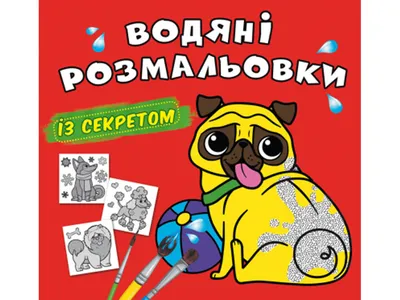 ВОДЯНІ РОЗМАЛЬОВКИ

ІЗ СЕКРЕТОМ